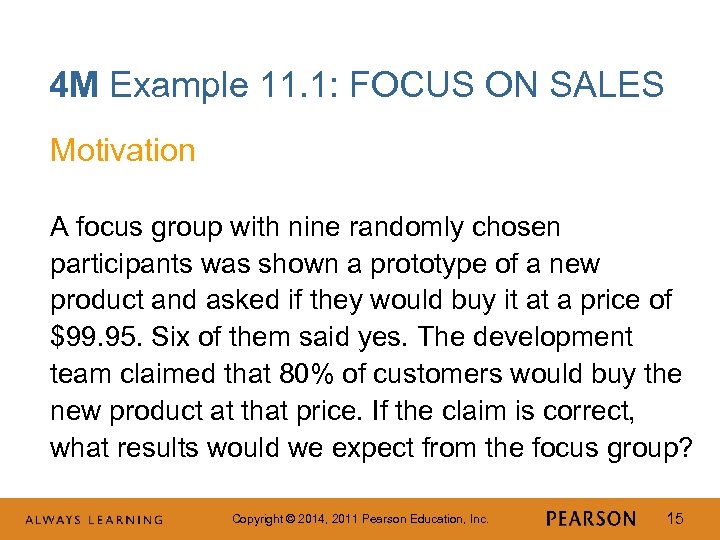 4M Example 11.1: FOCUS ON SALES

Motivation

A focus group with nine randomly chosen participants was shown a prototype of a new product and asked if they would buy it at a price of \$99.95. Six of them said yes. The development team claimed that 80% of customers would buy the new product at that price. If the claim is correct, what results would we expect from the focus group?

ALWAYS LEARNING

Copyright © 2014, 2011 Pearson Education, Inc.

PEARSON

15